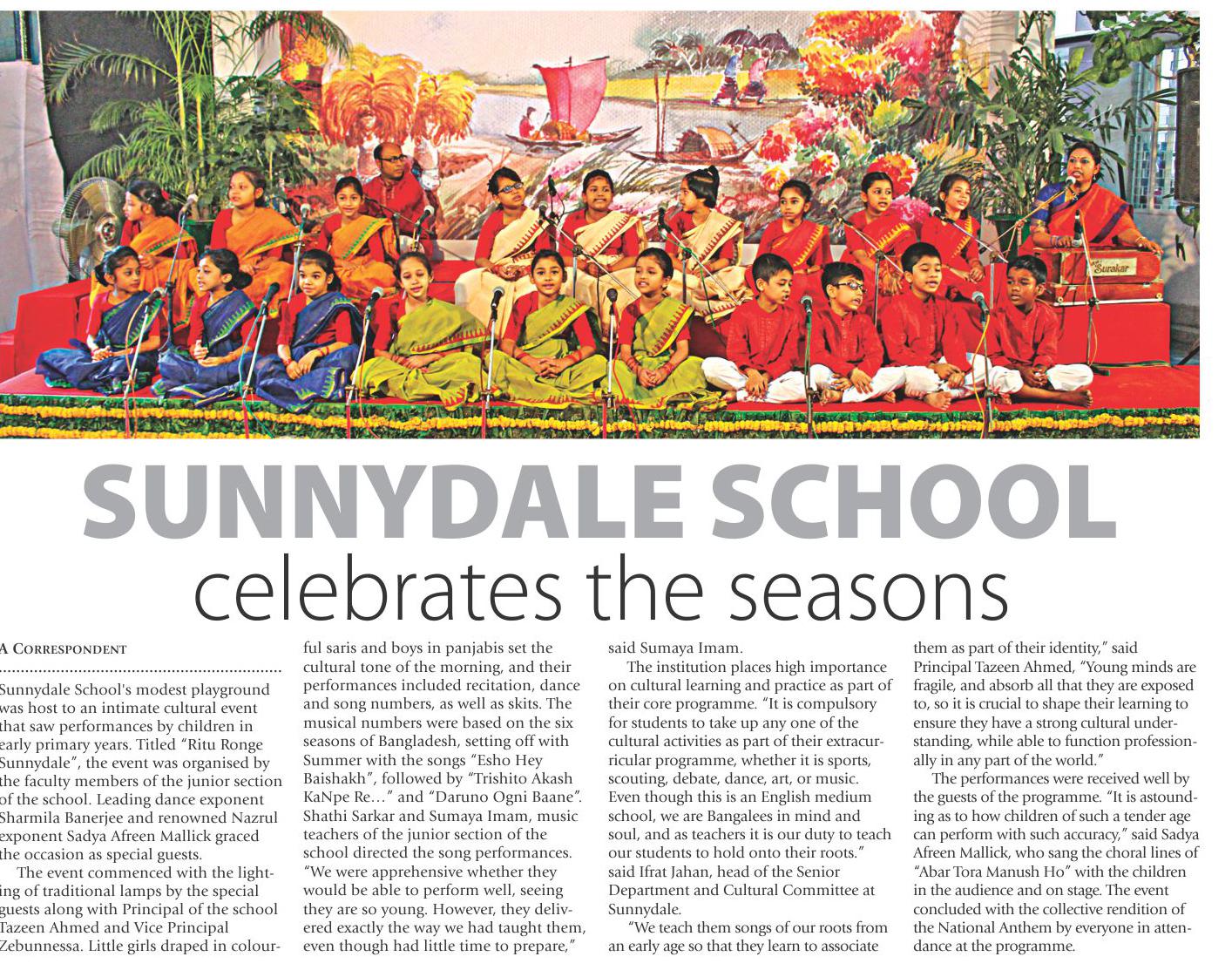 Surakar

SUNNYDALE SCHOOL
celebrates the seasons

A CORRESPONDENT

Sunnydale School's modest playground was host to an intimate cultural event that saw performances by children in early primary years. Titled "Ritu Ronge Sunnydale", the event was organised by the faculty members of the junior section of the school. Leading dance exponent Sharmila Banerjee and renowned Nazrul exponent Sadya Afreen Mallick graced the occasion as special guests.

The event commenced with the lighting of traditional lamps by the special guests along with Principal of the school Tazeen Ahmed and Vice Principal Zebunnessa. Little girls draped in colourful saris and boys in panjabis set the cultural tone of the morning, and their performances included recitation, dance and song numbers, as well as skits. The musical numbers were based on the six seasons of Bangladesh, setting off with Summer with the songs "Esho Hey Baishakh", followed by "Trishito Akash KaNpe Re…" and "Daruno Ogni Baane". Shathi Sarkar and Sumaya Imam, music teachers of the junior section of the school directed the song performances. "We were apprehensive whether they would be able to perform well, seeing they are so young. However, they delivered exactly the way we had taught them, even though had little time to prepare," said Sumaya Imam.

The institution places high importance on cultural learning and practice as part of their core programme. "It is compulsory for students to take up any one of the cultural activities as part of their extracurricular programme, whether it is sports, scouting, debate, dance, art, or music. Even though this is an English medium school, we are Bangalees in mind and soul, and as teachers it is our duty to teach our students to hold onto their roots." said Ifrat Jahan, head of the Senior Department and Cultural Committee at Sunnydale.

"We teach them songs of our roots from an early age so that they learn to associate them as part of their identity," said Principal Tazeen Ahmed, "Young minds are fragile, and absorb all that they are exposed to, so it is crucial to shape their learning to ensure they have a strong cultural understanding, while able to function professionally in any part of the world."

The performances were received well by the guests of the programme. "It is astounding as to how children of such a tender age can perform with such accuracy," said Sadya Afreen Mallick, who sang the choral lines of "Abar Tora Manush Ho" with the children in the audience and on stage. The event concluded with the collective rendition of the National Anthem by everyone in attendance at the programme.